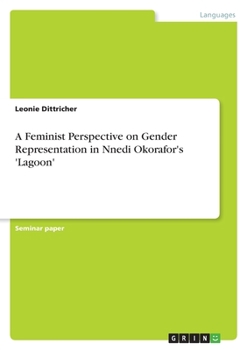 Languages

Leonie Dittricher

A Feminist Perspective on Gender Representation in Nnedi Okorafor's 'Lagoon'

Seminar paper

GRIN